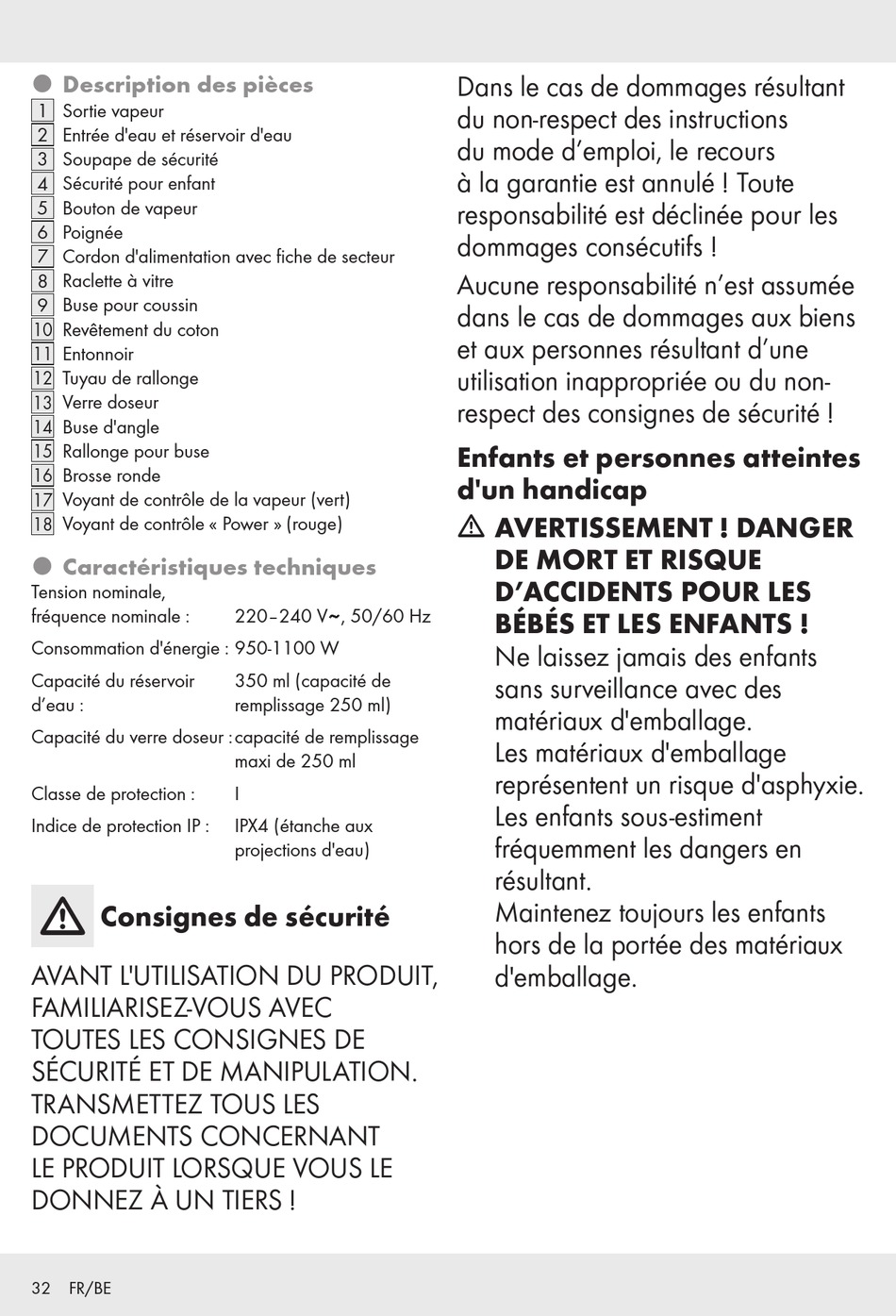 Description des pièces
1 Sortie vapeur
2 Entrée d'eau et réservoir d'eau
3 Soupape de sécurité
4 Sécurité pour enfant
5 Bouton de vapeur
6 Poignée
7 Cordon d'alimentation avec fiche de secteur
8 Raclette à vitre
9 Buse pour coussin
10 Revêtement du coton
11 Entonnoir
12 Tuyau de rallonge
13 Verre doseur
14 Buse d'angle
15 Rallonge pour buse
16 Brosse ronde
17 Voyant de contrôle de la vapeur (vert)
18 Voyant de contrôle « Power » (rouge)

Caractéristiques techniques

| | |
|---|---|
| Tension nominale, fréquence nominale : | 220–240 V~, 50/60 Hz |
| Consommation d'énergie : | 950-1100 W |
| Capacité du réservoir d'eau : | 350 ml (capacité de remplissage 250 ml) |
| Capacité du verre doseur : | capacité de remplissage maxi de 250 ml |
| Classe de protection : | I |
| Indice de protection IP : | IPX4 (étanche aux projections d'eau) |

Consignes de sécurité

AVANT L'UTILISATION DU PRODUIT, FAMILIARISEZ-VOUS AVEC TOUTES LES CONSIGNES DE SÉCURITÉ ET DE MANIPULATION. TRANSMETTEZ TOUS LES DOCUMENTS CONCERNANT LE PRODUIT LORSQUE VOUS LE DONNEZ À UN TIERS !

Dans le cas de dommages résultant du non-respect des instructions du mode d'emploi, le recours à la garantie est annulé ! Toute responsabilité est déclinée pour les dommages consécutifs !

Aucune responsabilité n'est assumée dans le cas de dommages aux biens et aux personnes résultant d'une utilisation inappropriée ou du non-respect des consignes de sécurité !

Enfants et personnes atteintes d'un handicap

AVERTISSEMENT ! DANGER DE MORT ET RISQUE D'ACCIDENTS POUR LES BÉBÉS ET LES ENFANTS ! Ne laissez jamais des enfants sans surveillance avec des matériaux d'emballage. Les matériaux d'emballage représentent un risque d'asphyxie. Les enfants sous-estiment fréquemment les dangers en résultant. Maintenez toujours les enfants hors de la portée des matériaux d'emballage.

32 FR/BE